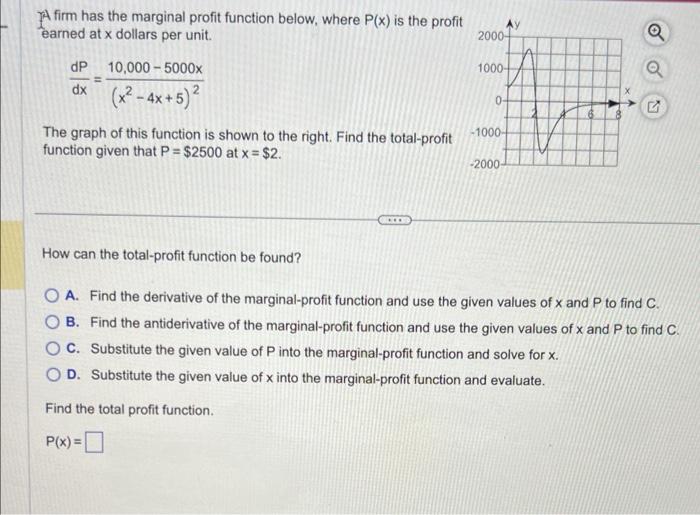 A firm has the marginal profit function below, where P(x) is the profit earned at x dollars per unit.

$\frac{dP}{dx} = \frac{10,000 - 5000x}{(x^2 - 4x + 5)^2}$

The graph of this function is shown to the right. Find the total-profit function given that P = \$2500 at x = \$2.

y
2000
1000
0
-1000
-2000
2
4
6
8
x

How can the total-profit function be found?

A. Find the derivative of the marginal-profit function and use the given values of x and P to find C.
B. Find the antiderivative of the marginal-profit function and use the given values of x and P to find C.
C. Substitute the given value of P into the marginal-profit function and solve for x.
D. Substitute the given value of x into the marginal-profit function and evaluate.

Find the total profit function.

P(x) =